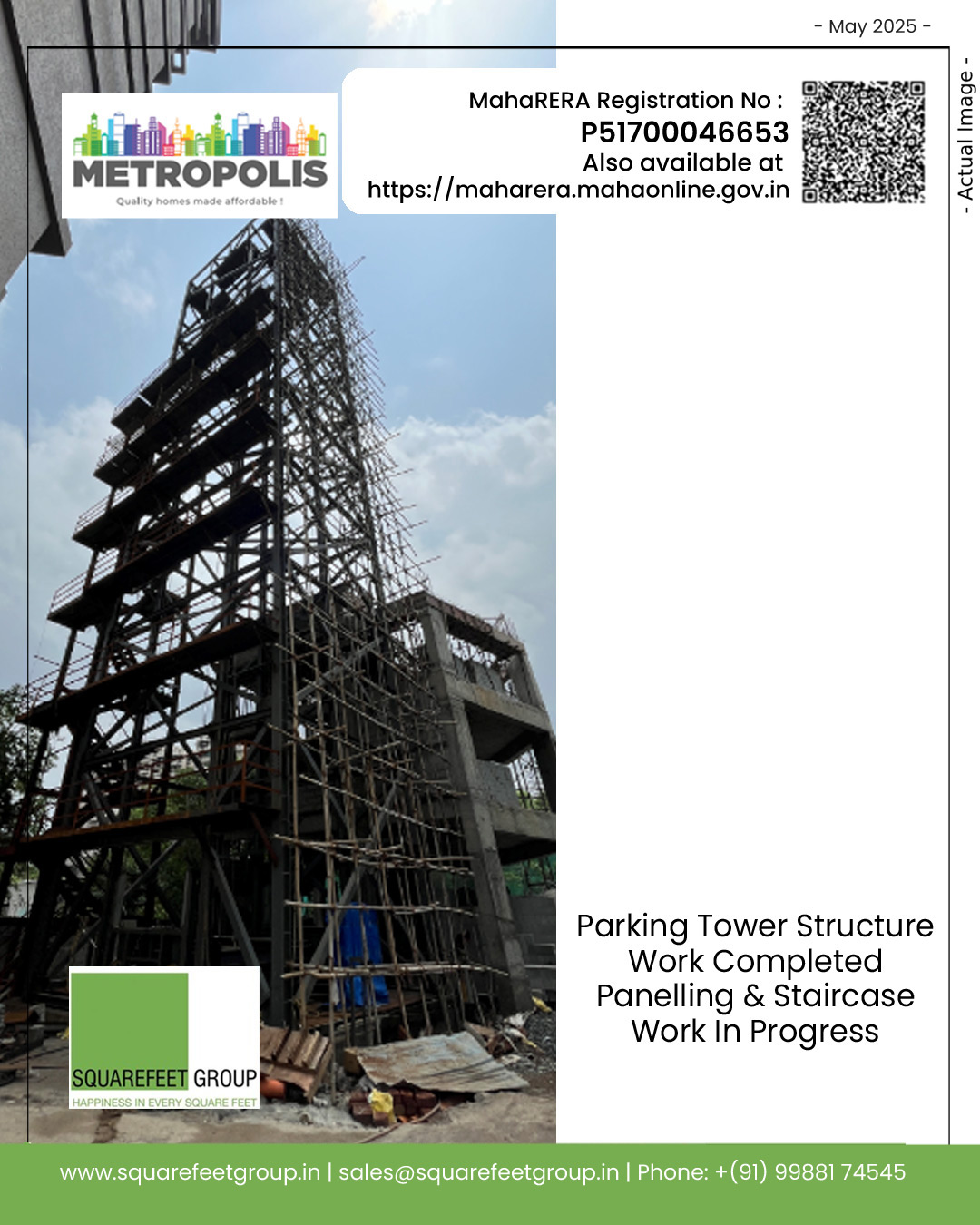 - May 2025 -

METROPOLIS
Quality homes made affordable !

MahaRERA Registration No :
P51700046653
Also available at
https://maharera.mahaonline.gov.in

- Actual Image -

Parking Tower Structure Work Completed
Panelling & Staircase Work In Progress

SQUAREFEET GROUP
HAPPINESS IN EVERY SQUARE FEET

www.squarefeetgroup.in | sales@squarefeetgroup.in | Phone: +(91) 99881 74545